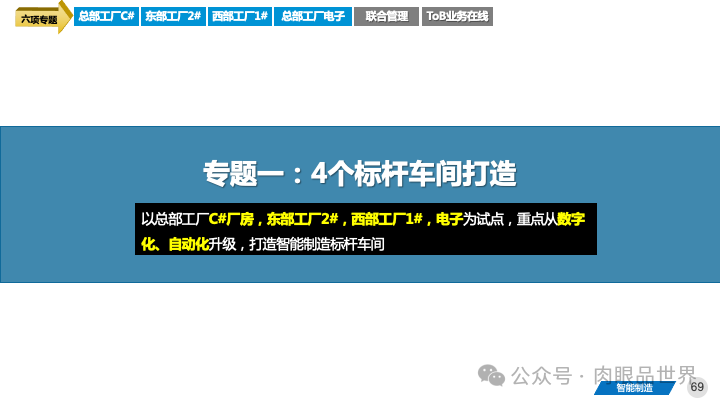 六项专题 总部工厂C# 东部工厂2# 西部工厂1# 总部工厂电子 联合管理 ToB业务在线

专题一：4个标杆车间打造

以总部工厂C#厂房，东部工厂2#，西部工厂1#，电子为试点，重点从数字化、自动化升级，打造智能制造标杆车间

公众号 · 肉眼品世界

智能制造

69